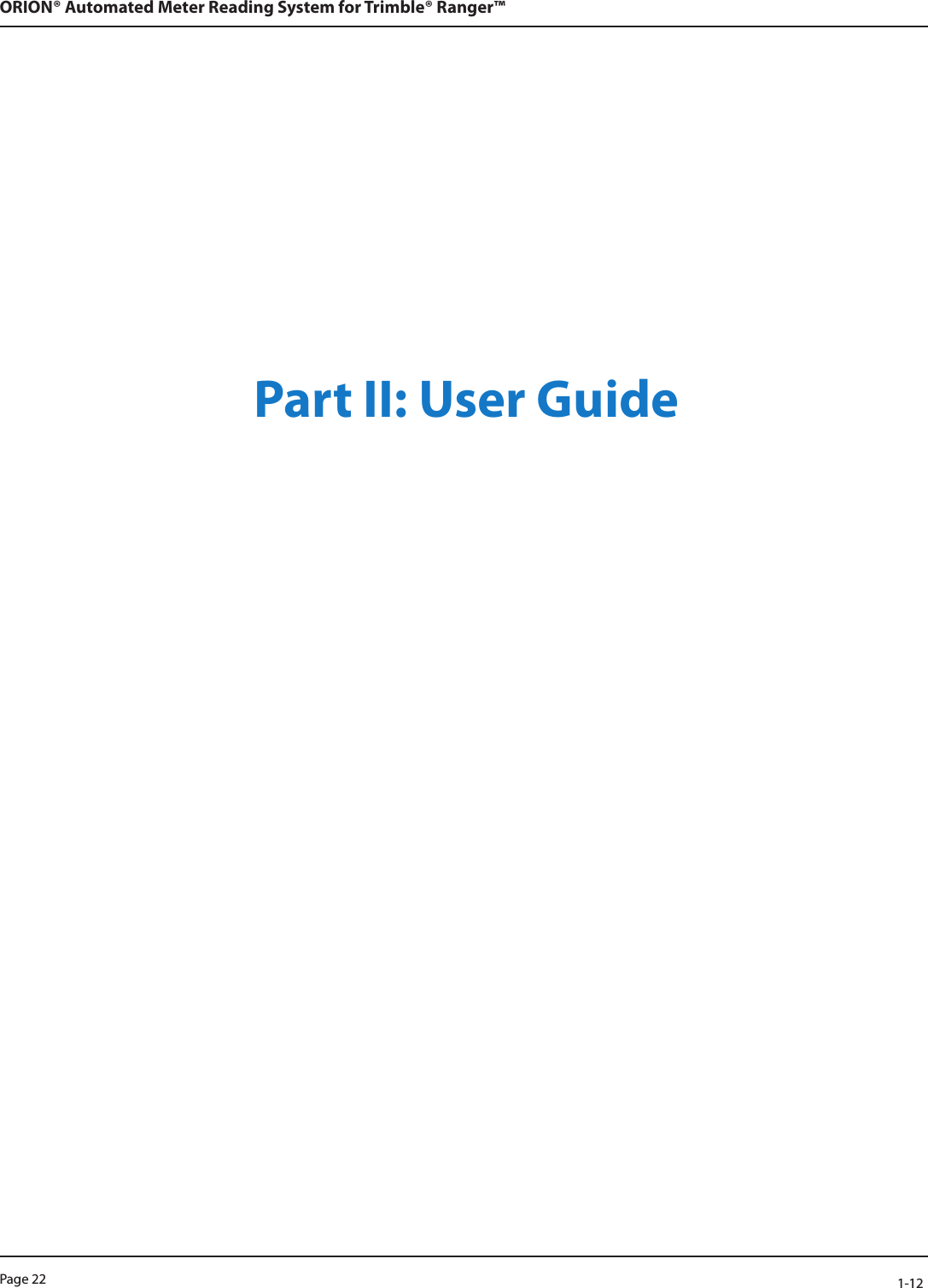 ORION® Automated Meter Reading System for Trimble® Ranger™

Part II: User Guide

Page 22

1-12